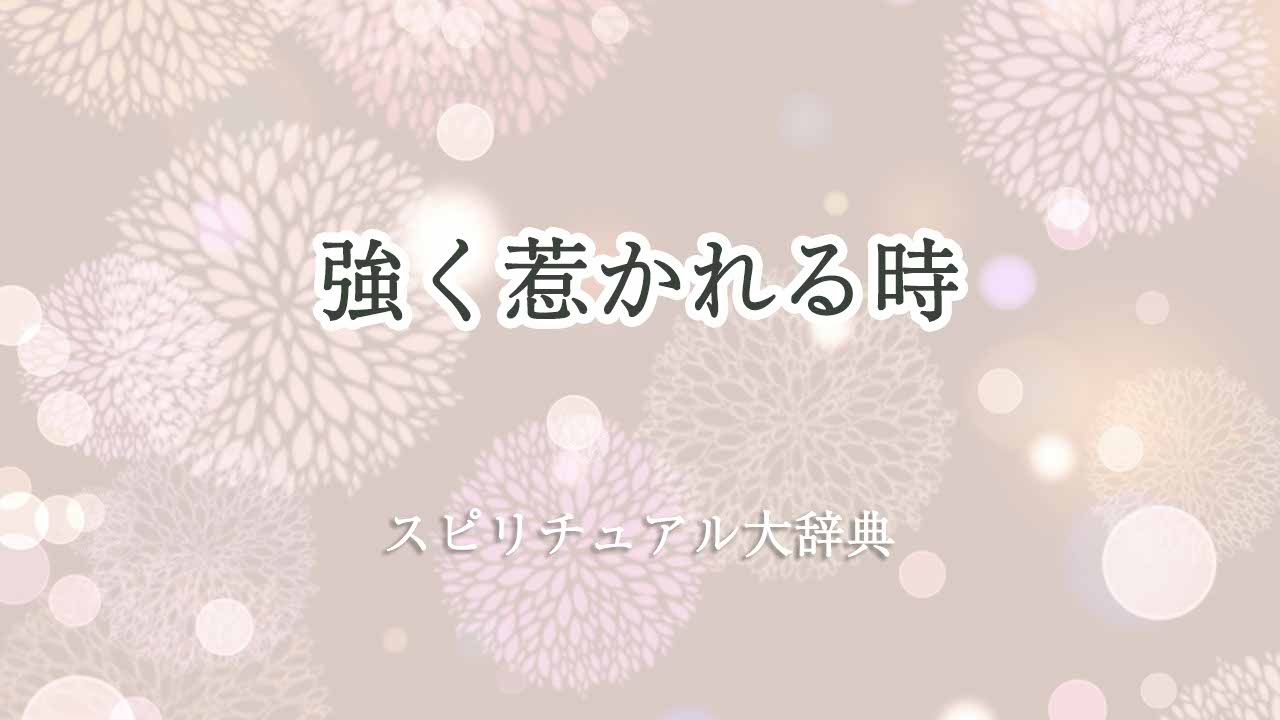 強く惹かれる時

スピリチュアル大辞典